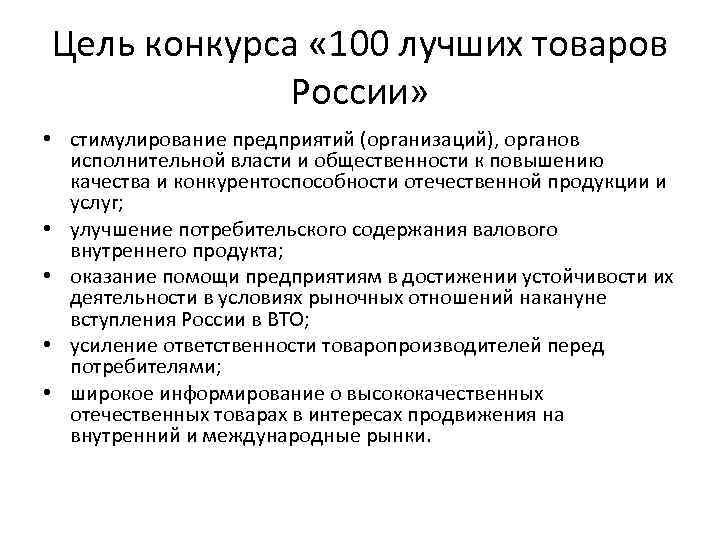 Цель конкурса «100 лучших товаров России»

• стимулирование предприятий (организаций), органов исполнительной власти и общественности к повышению качества и конкурентоспособности отечественной продукции и услуг;
• улучшение потребительского содержания валового внутреннего продукта;
• оказание помощи предприятиям в достижении устойчивости их деятельности в условиях рыночных отношений накануне вступления России в ВТО;
• усиление ответственности товаропроизводителей перед потребителями;
• широкое информирование о высококачественных отечественных товарах в интересах продвижения на внутренний и международные рынки.